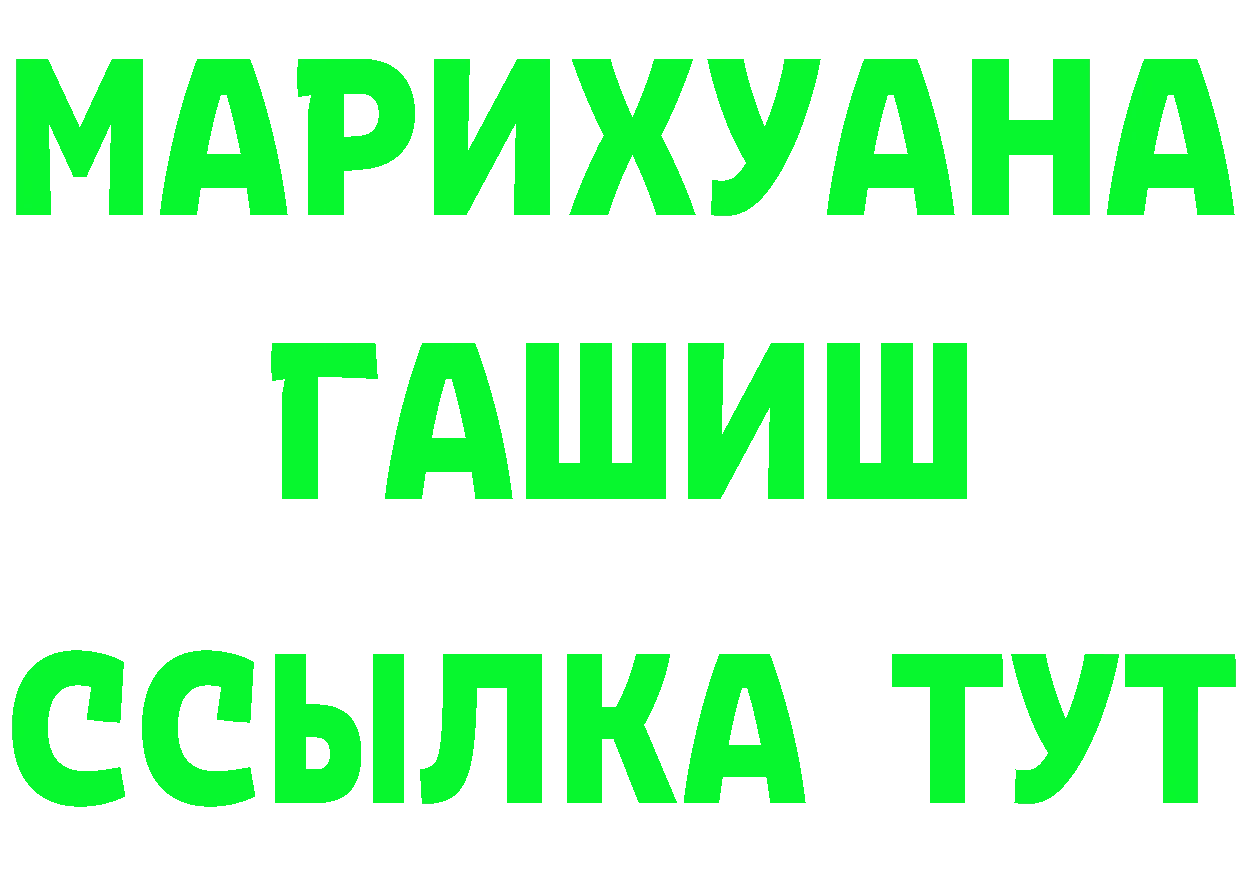 МАРИХУАНА
ГАШИШ
ССЫЛКА ТУТ